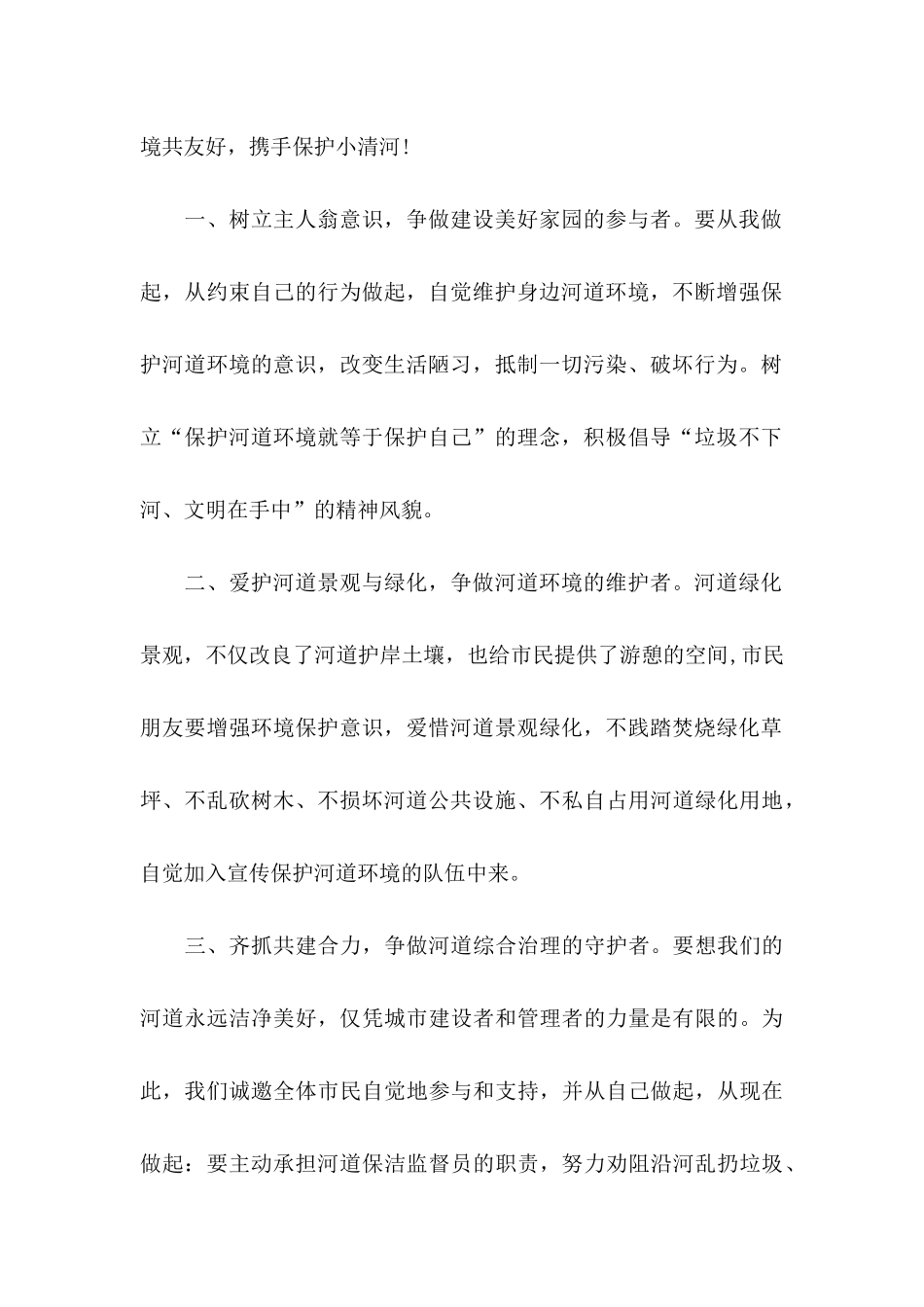 境共友好，携手保护小清河！

一、树立主人翁意识，争做建设美好家园的参与者。要从我做起，从约束自己的行为做起，自觉维护身边河道环境，不断增强保护河道环境的意识，改变生活陋习，抵制一切污染、破坏行为。树立“保护河道环境就等于保护自己”的理念，积极倡导“垃圾不下河、文明在手中”的精神风貌。

二、爱护河道景观与绿化，争做河道环境的维护者。河道绿化景观，不仅改良了河道护岸土壤，也给市民提供了游憩的空间,市民朋友要增强环境保护意识，爱惜河道景观绿化，不践踏焚烧绿化草坪、不乱砍树木、不损坏河道公共设施、不私自占用河道绿化用地，自觉加入宣传保护河道环境的队伍中来。

三、齐抓共建合力，争做河道综合治理的守护者。要想我们的河道永远洁净美好，仅凭城市建设者和管理者的力量是有限的。为此，我们诚邀全体市民自觉地参与和支持，并从自己做起，从现在做起：要主动承担河道保洁监督员的职责，努力劝阻沿河乱扔垃圾、